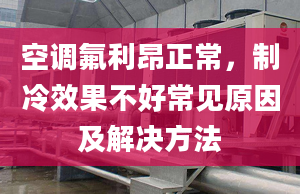 空调氟利昂正常，制冷效果不好常见原因及解决方法